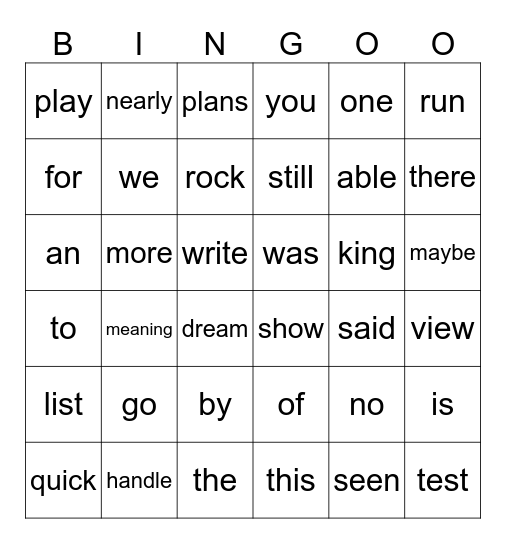 | B | I | N | G | O | O |
|---|---|---|---|---|---|
| play | nearly | plans | you | one | run |
| for | we | rock | still | able | there |
| an | more | write | was | king | maybe |
| to | meaning | dream | show | said | view |
| list | go | by | of | no | is |
| quick | handle | the | this | seen | test |